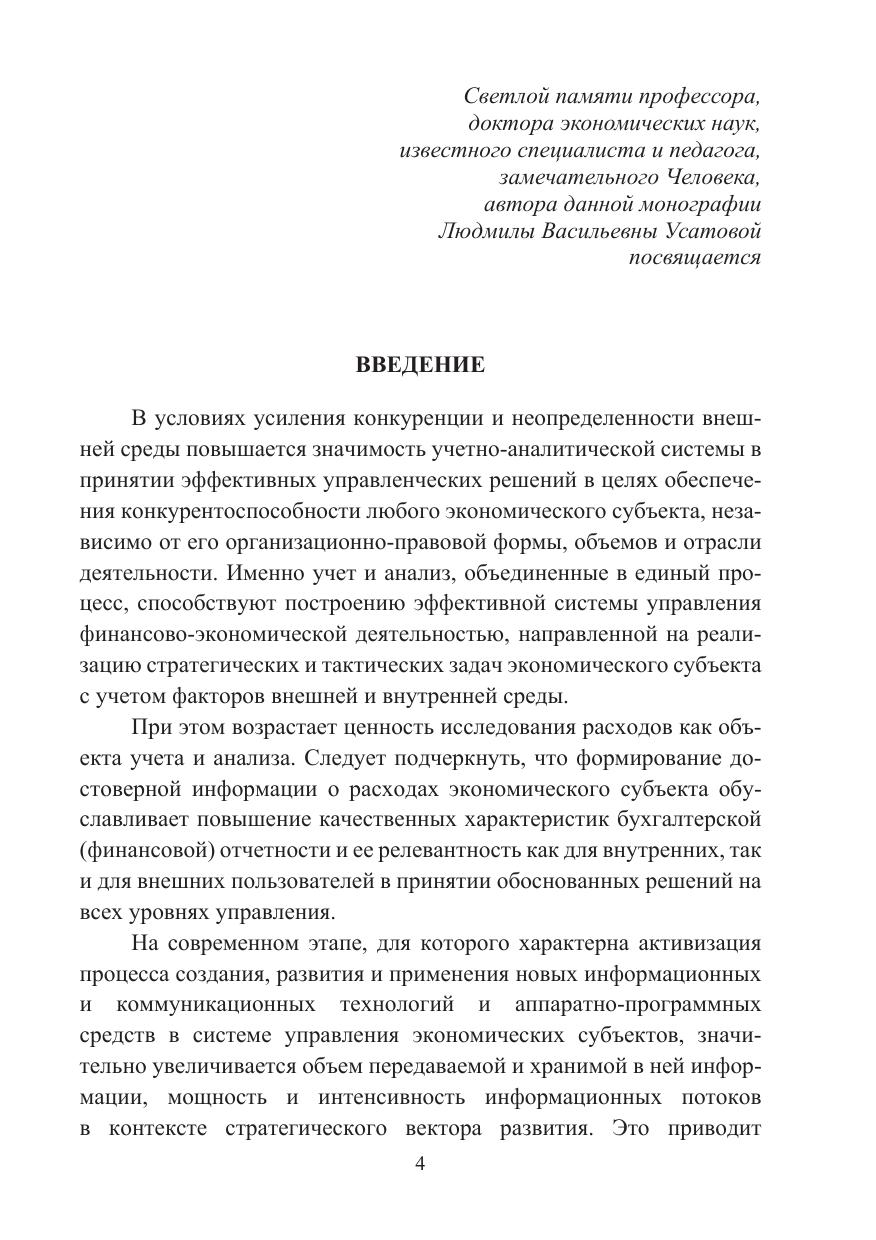 Светлой памяти профессора,
доктора экономических наук,
известного специалиста и педагога,
замечательного Человека,
автора данной монографии
Людмилы Васильевны Усатовой
посвящается

ВВЕДЕНИЕ

В условиях усиления конкуренции и неопределенности внешней среды повышается значимость учетно-аналитической системы в принятии эффективных управленческих решений в целях обеспечения конкурентоспособности любого экономического субъекта, независимо от его организационно-правовой формы, объемов и отрасли деятельности. Именно учет и анализ, объединенные в единый процесс, способствуют построению эффективной системы управления финансово-экономической деятельностью, направленной на реализацию стратегических и тактических задач экономического субъекта с учетом факторов внешней и внутренней среды.

При этом возрастает ценность исследования расходов как объекта учета и анализа. Следует подчеркнуть, что формирование достоверной информации о расходах экономического субъекта обуславливает повышение качественных характеристик бухгалтерской (финансовой) отчетности и ее релевантность как для внутренних, так и для внешних пользователей в принятии обоснованных решений на всех уровнях управления.

На современном этапе, для которого характерна активизация процесса создания, развития и применения новых информационных и коммуникационных технологий и аппаратно-программных средств в системе управления экономических субъектов, значительно увеличивается объем передаваемой и хранимой в ней информации, мощность и интенсивность информационных потоков в контексте стратегического вектора развития. Это приводит

4